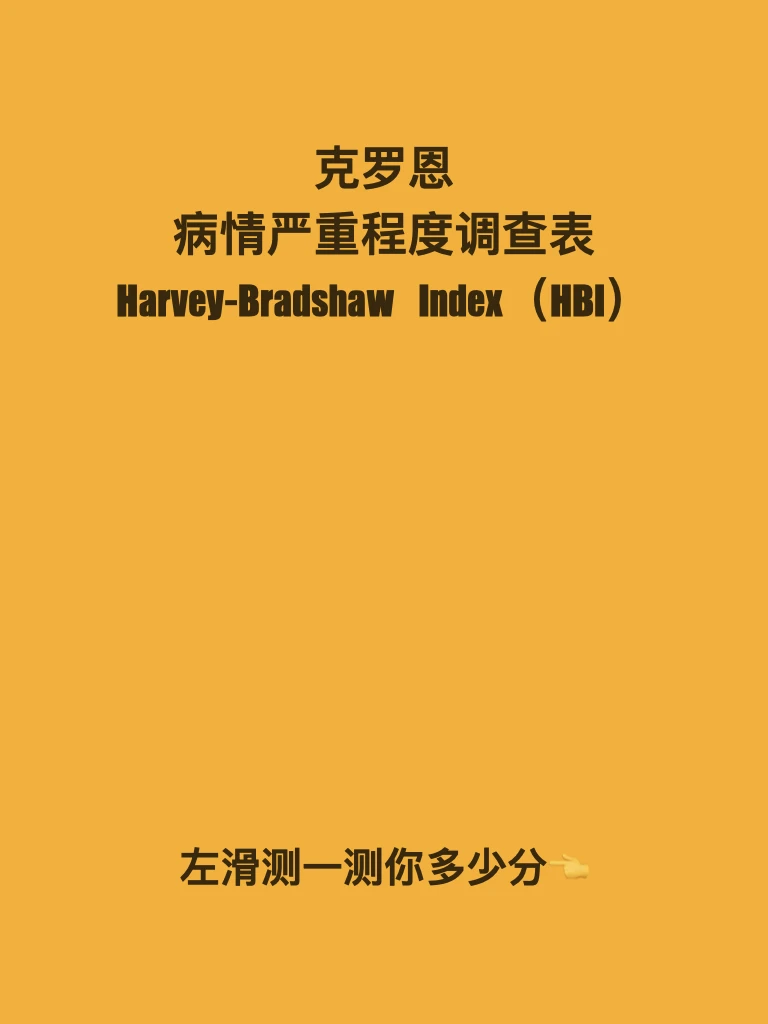 克罗恩
病情严重程度调查表
Harvey-Bradshaw Index （HBI）

左滑测一测你多少分👈